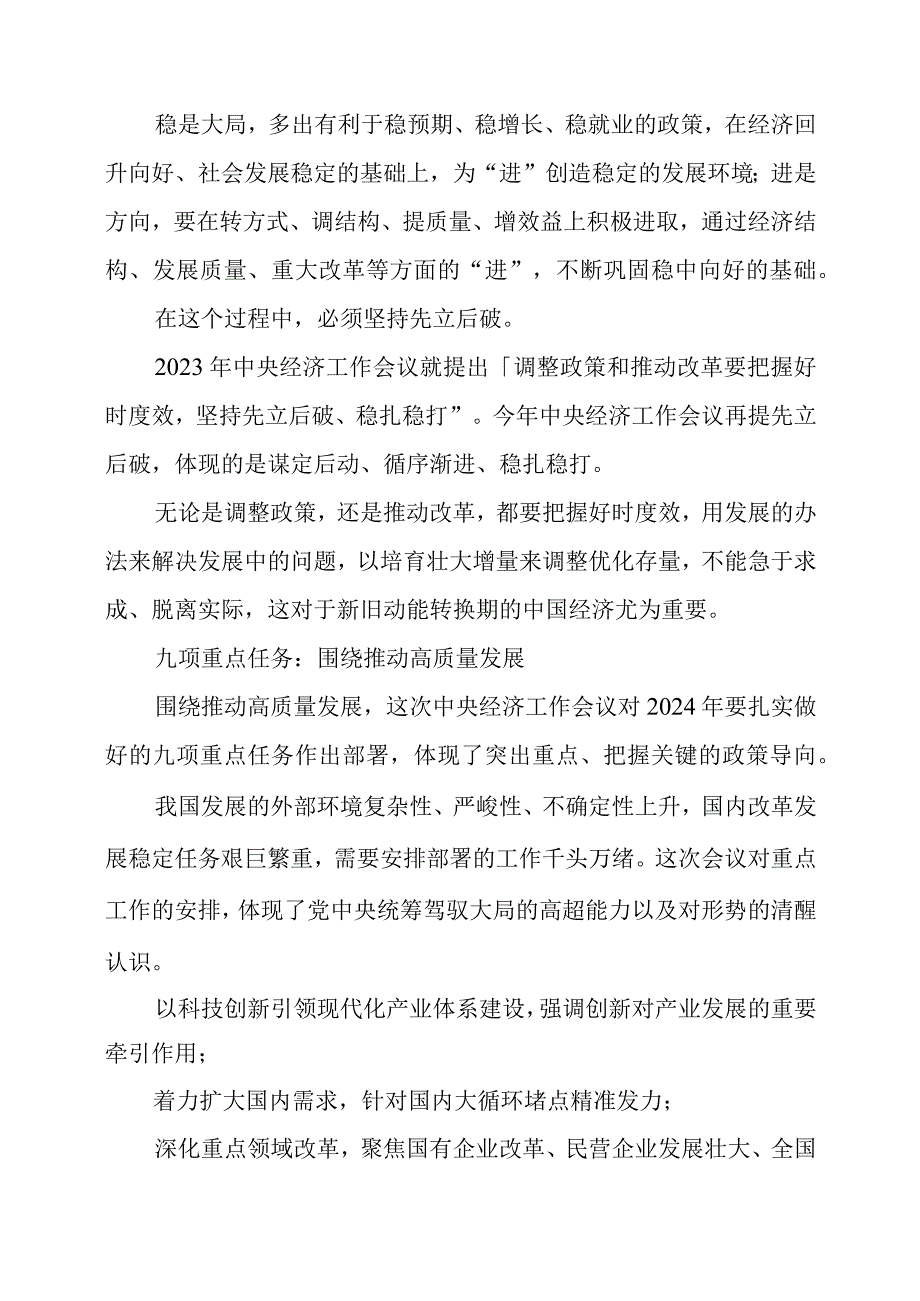 稳是大局，多出有利于稳预期、稳增长、稳就业的政策，在经济回升向好、社会发展稳定的基础上，为“进”创造稳定的发展环境;进是方向，要在转方式、调结构、提质量、增效益上积极进取，通过经济结构、发展质量、重大改革等方面的“进”，不断巩固稳中向好的基础。

在这个过程中，必须坚持先立后破。

2023年中央经济工作会议就提出「调整政策和推动改革要把握好时度效，坚持先立后破、稳扎稳打”。今年中央经济工作会议再提先立后破，体现的是谋定后动、循序渐进、稳扎稳打。

无论是调整政策，还是推动改革，都要把握好时度效，用发展的办法来解决发展中的问题，以培育壮大增量来调整优化存量，不能急于求成、脱离实际，这对于新旧动能转换期的中国经济尤为重要。

九项重点任务：围绕推动高质量发展

围绕推动高质量发展，这次中央经济工作会议对2024年要扎实做好的九项重点任务作出部署，体现了突出重点、把握关键的政策导向。

我国发展的外部环境复杂性、严峻性、不确定性上升，国内改革发展稳定任务艰巨繁重，需要安排部署的工作千头万绪。这次会议对重点工作的安排，体现了党中央统筹驾驭大局的高超能力以及对形势的清醒认识。

以科技创新引领现代化产业体系建设，强调创新对产业发展的重要牵引作用；

着力扩大国内需求，针对国内大循环堵点精准发力；

深化重点领域改革，聚焦国有企业改革、民营企业发展壮大、全国